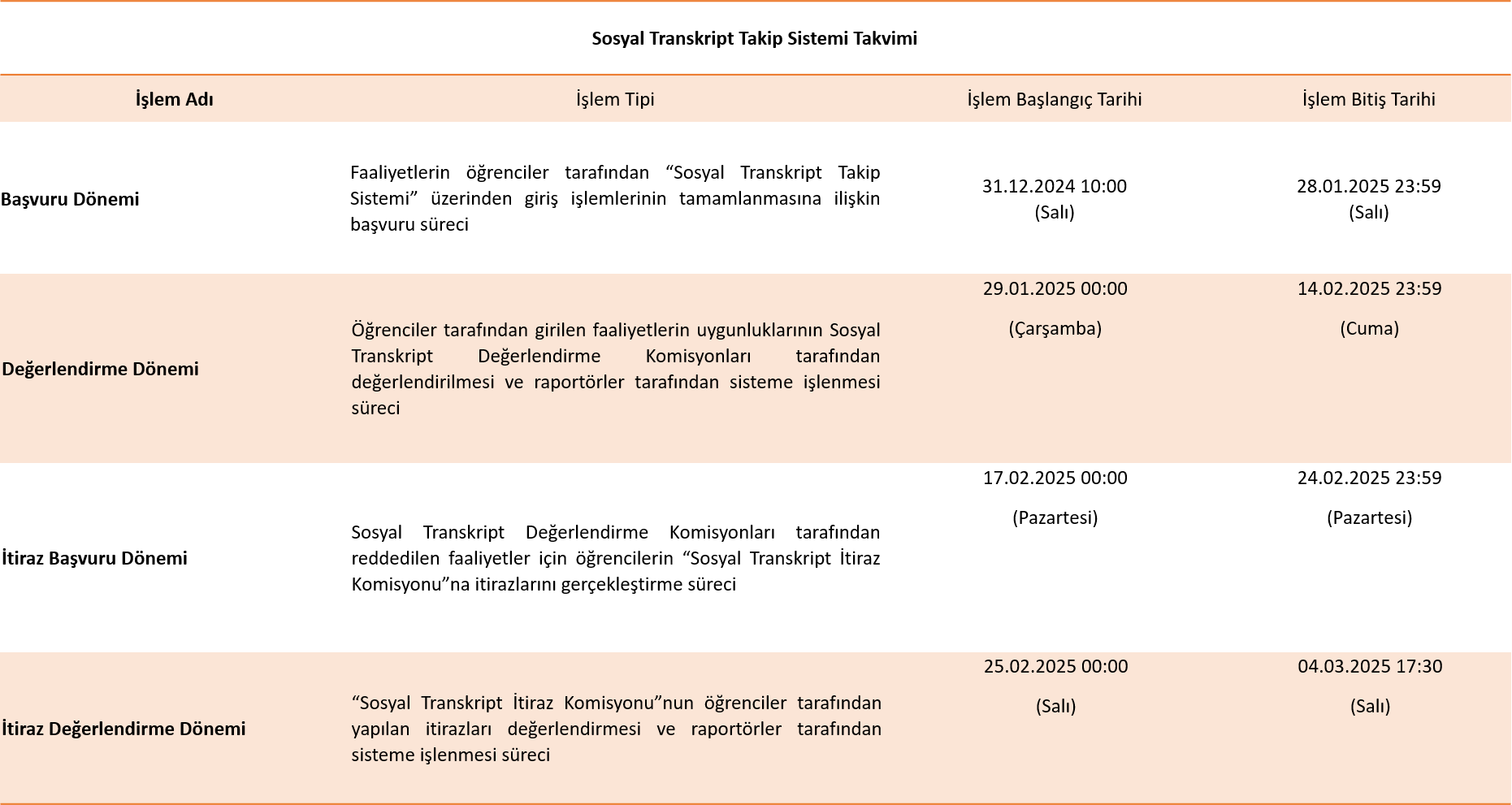 Sosyal Transkript Takip Sistemi Takvimi

| İşlem Adı | İşlem Tipi | İşlem Başlangıç Tarihi | İşlem Bitiş Tarihi |
|---|---|---|---|
| Başvuru Dönemi | Faaliyetlerin öğrenciler tarafından “Sosyal Transkript Takip Sistemi” üzerinden giriş işlemlerinin tamamlanmasına ilişkin başvuru süreci | 31.12.2024 10:00 (Salı) | 28.01.2025 23:59 (Salı) |
| Değerlendirme Dönemi | Öğrenciler tarafından girilen faaliyetlerin uygunluklarının Sosyal Transkript Değerlendirme Komisyonları tarafından değerlendirilmesi ve raportörler tarafından sisteme işlenmesi süreci | 29.01.2025 00:00 (Çarşamba) | 14.02.2025 23:59 (Cuma) |
| İtiraz Başvuru Dönemi | Sosyal Transkript Değerlendirme Komisyonları tarafından reddedilen faaliyetler için öğrencilerin “Sosyal Transkript İtiraz Komisyonu”na itirazlarını gerçekleştirme süreci | 17.02.2025 00:00 (Pazartesi) | 24.02.2025 23:59 (Pazartesi) |
| İtiraz Değerlendirme Dönemi | “Sosyal Transkript İtiraz Komisyonu”nun öğrenciler tarafından yapılan itirazları değerlendirmesi ve raportörler tarafından sisteme işlenmesi süreci | 25.02.2025 00:00 (Salı) | 04.03.2025 17:30 (Salı) |